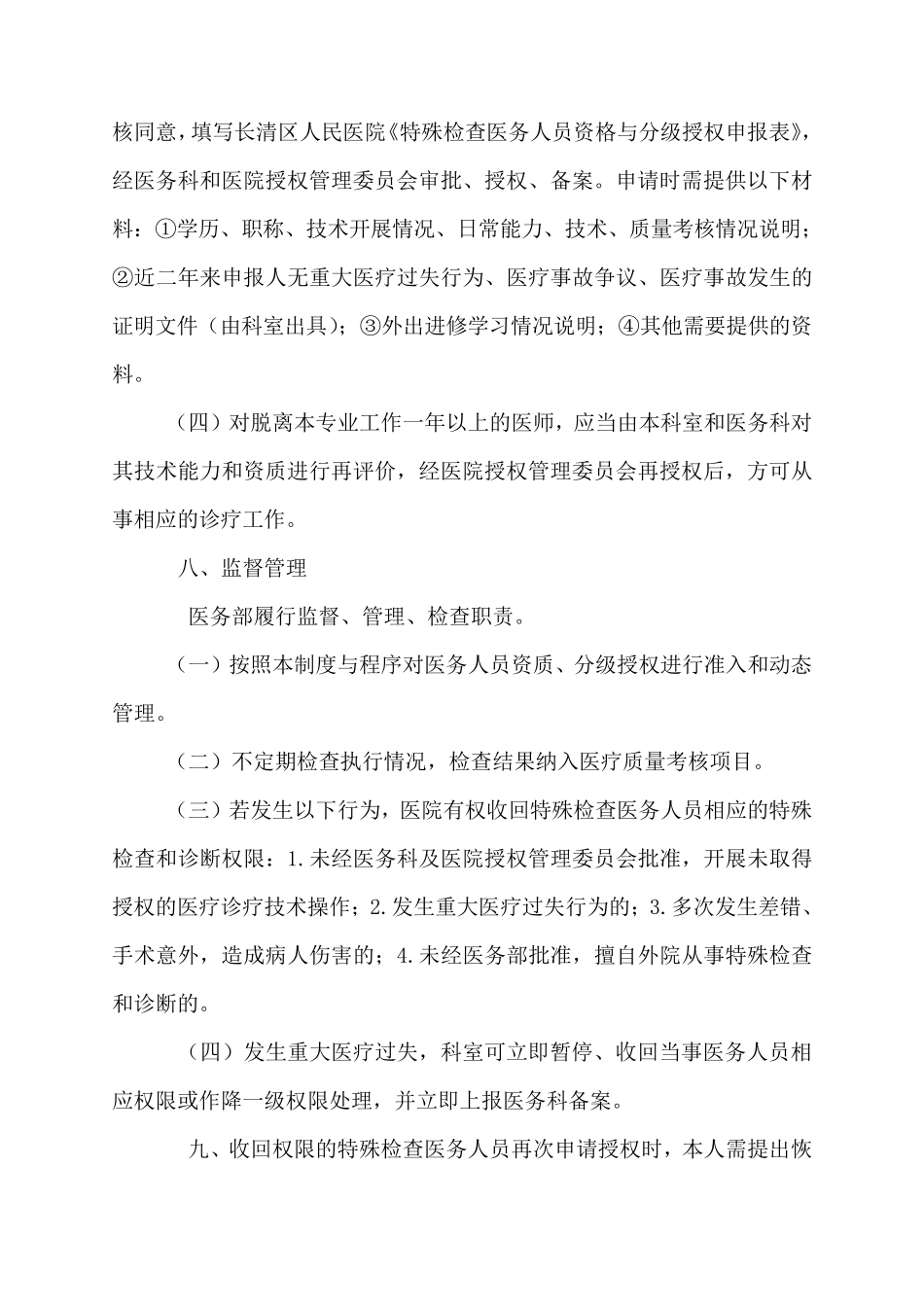 核同意，填写长清区人民医院《特殊检查医务人员资格与分级授权申报表》，经医务科和医院授权管理委员会审批、授权、备案。申请时需提供以下材料：①学历、职称、技术开展情况、日常能力、技术、质量考核情况说明；②近二年来申报人无重大医疗过失行为、医疗事故争议、医疗事故发生的证明文件（由科室出具）；③外出进修学习情况说明；④其他需要提供的资料。

（四）对脱离本专业工作一年以上的医师，应当由本科室和医务科对其技术能力和资质进行再评价，经医院授权管理委员会再授权后，方可从事相应的诊疗工作。

八、监督管理

医务部履行监督、管理、检查职责。

（一）按照本制度与程序对医务人员资质、分级授权进行准入和动态管理。

（二）不定期检查执行情况，检查结果纳入医疗质量考核项目。

（三）若发生以下行为，医院有权收回特殊检查医务人员相应的特殊检查和诊断权限：1.未经医务科及医院授权管理委员会批准，开展未取得授权的医疗诊疗技术操作；2.发生重大医疗过失行为的；3.多次发生差错、手术意外，造成病人伤害的；4.未经医务部批准，擅自外院从事特殊检查和诊断的。

（四）发生重大医疗过失，科室可立即暂停、收回当事医务人员相应权限或作降一级权限处理，并立即上报医务科备案。

九、收回权限的特殊检查医务人员再次申请授权时，本人需提出恢